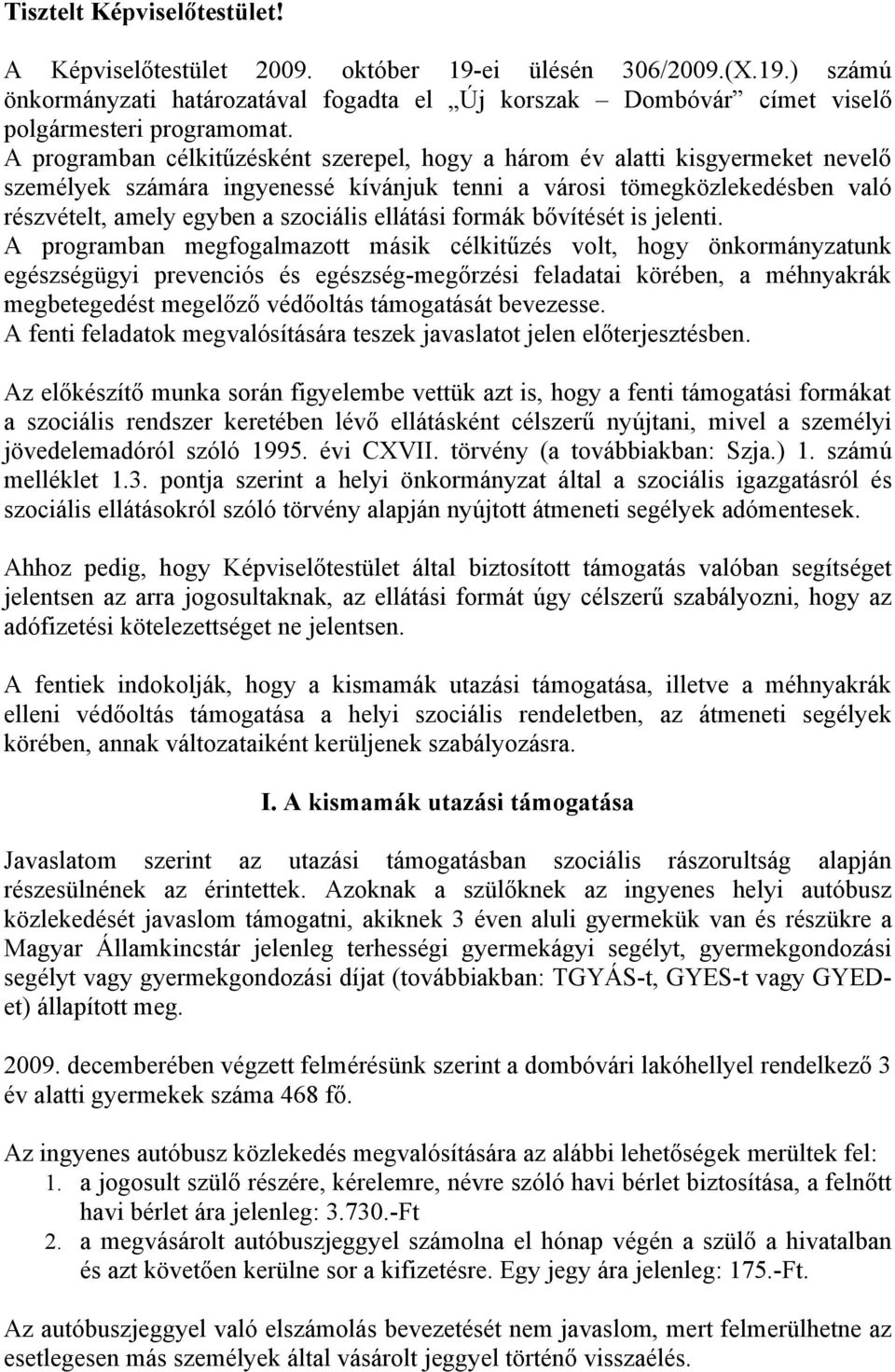 Tisztelt Képviselőtestület!

A Képviselőtestület 2009. október 19-ei ülésén 306/2009.(X.19.) számú önkormányzati határozatával fogadta el „Új korszak – Dombóvár” címet viselő polgármesteri programomat.
A programban célkitűzésként szerepel, hogy a három év alatti kisgyermeket nevelő személyek számára ingyenessé kívánjuk tenni a városi tömegközlekedésben való részvételt, amely egyben a szociális ellátási formák bővítését is jelenti.
A programban megfogalmazott másik célkitűzés volt, hogy önkormányzatunk egészségügyi prevenciós és egészség-megőrzési feladatai körében, a méhnyakrák megbetegedést megelőző védőoltás támogatását bevezesse.
A fenti feladatok megvalósítására teszek javaslatot jelen előterjesztésben.

Az előkészítő munka során figyelembe vettük azt is, hogy a fenti támogatási formákat a szociális rendszer keretében lévő ellátásként célszerű nyújtani, mivel a személyi jövedelemadóról szóló 1995. évi CXVII. törvény (a továbbiakban: Szja.) 1. számú melléklet 1.3. pontja szerint a helyi önkormányzat által a szociális igazgatásról és szociális ellátásokról szóló törvény alapján nyújtott átmeneti segélyek adómentesek.

Ahhoz pedig, hogy Képviselőtestület által biztosított támogatás valóban segítséget jelentsen az arra jogosultaknak, az ellátási formát úgy célszerű szabályozni, hogy az adófizetési kötelezettséget ne jelentsen.

A fentiek indokolják, hogy a kismamák utazási támogatása, illetve a méhnyakrák elleni védőoltás támogatása a helyi szociális rendeletben, az átmeneti segélyek körében, annak változataiként kerüljenek szabályozásra.

I. A kismamák utazási támogatása

Javaslatom szerint az utazási támogatásban szociális rászorultság alapján részesülnének az érintettek. Azoknak a szülőknek az ingyenes helyi autóbusz közlekedését javaslom támogatni, akiknek 3 éven aluli gyermekük van és részükre a Magyar Államkincstár jelenleg terhességi gyermekágyi segélyt, gyermekgondozási segélyt vagy gyermekgondozási díjat (továbbiakban: TGYÁS-t, GYES-t vagy GYED-et) állapított meg.

2009. decemberében végzett felmérésünk szerint a dombóvári lakóhellyel rendelkező 3 év alatti gyermekek száma 468 fő.

Az ingyenes autóbusz közlekedés megvalósítására az alábbi lehetőségek merültek fel:
1. a jogosult szülő részére, kérelemre, névre szóló havi bérlet biztosítása, a felnőtt havi bérlet ára jelenleg: 3.730.-Ft
2. a megvásárolt autóbuszjeggyel számolna el hónap végén a szülő a hivatalban és azt követően kerülne sor a kifizetésre. Egy jegy ára jelenleg: 175.-Ft.

Az autóbuszjeggyel való elszámolás bevezetését nem javaslom, mert felmerülhetne az esetlegesen más személyek által vásárolt jeggyel történő visszaélés.